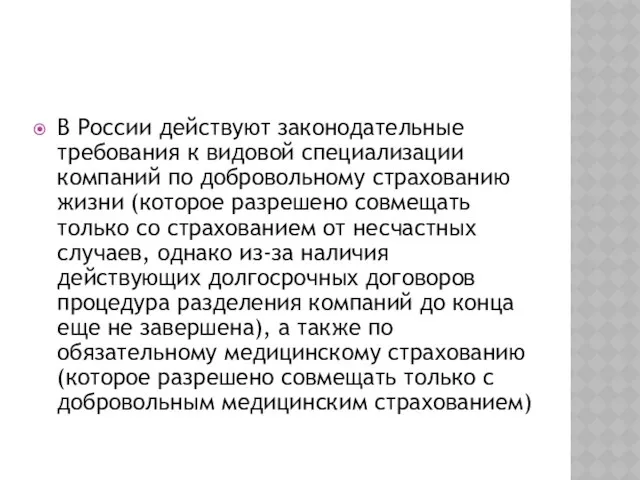 В России действуют законодательные требования к видовой специализации компаний по добровольному страхованию жизни (которое разрешено совмещать только со страхованием от несчастных случаев, однако из-за наличия действующих долгосрочных договоров процедура разделения компаний до конца еще не завершена), а также по обязательному медицинскому страхованию (которое разрешено совмещать только с добровольным медицинским страхованием)